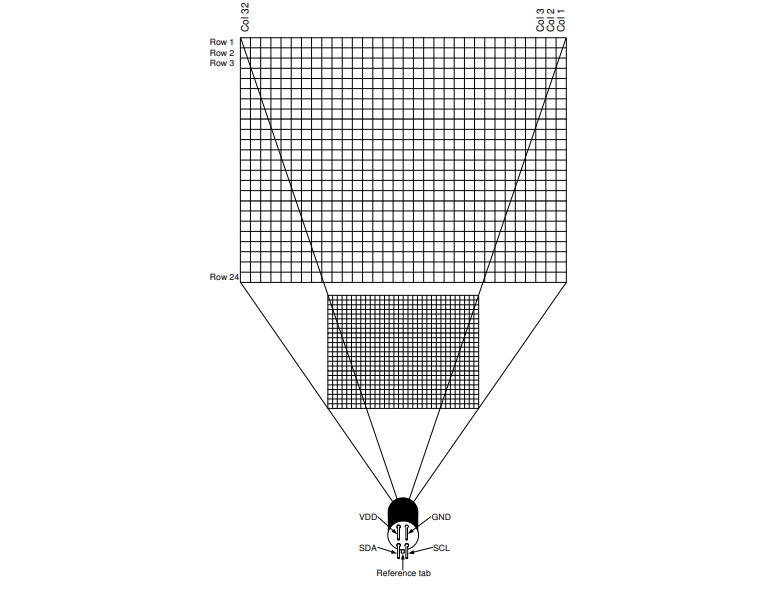 Col 32

Col 3
Col 2
Col 1

Row 1
Row 2
Row 3

Row 24

VDD
GND
SDA
SCL
Reference tab